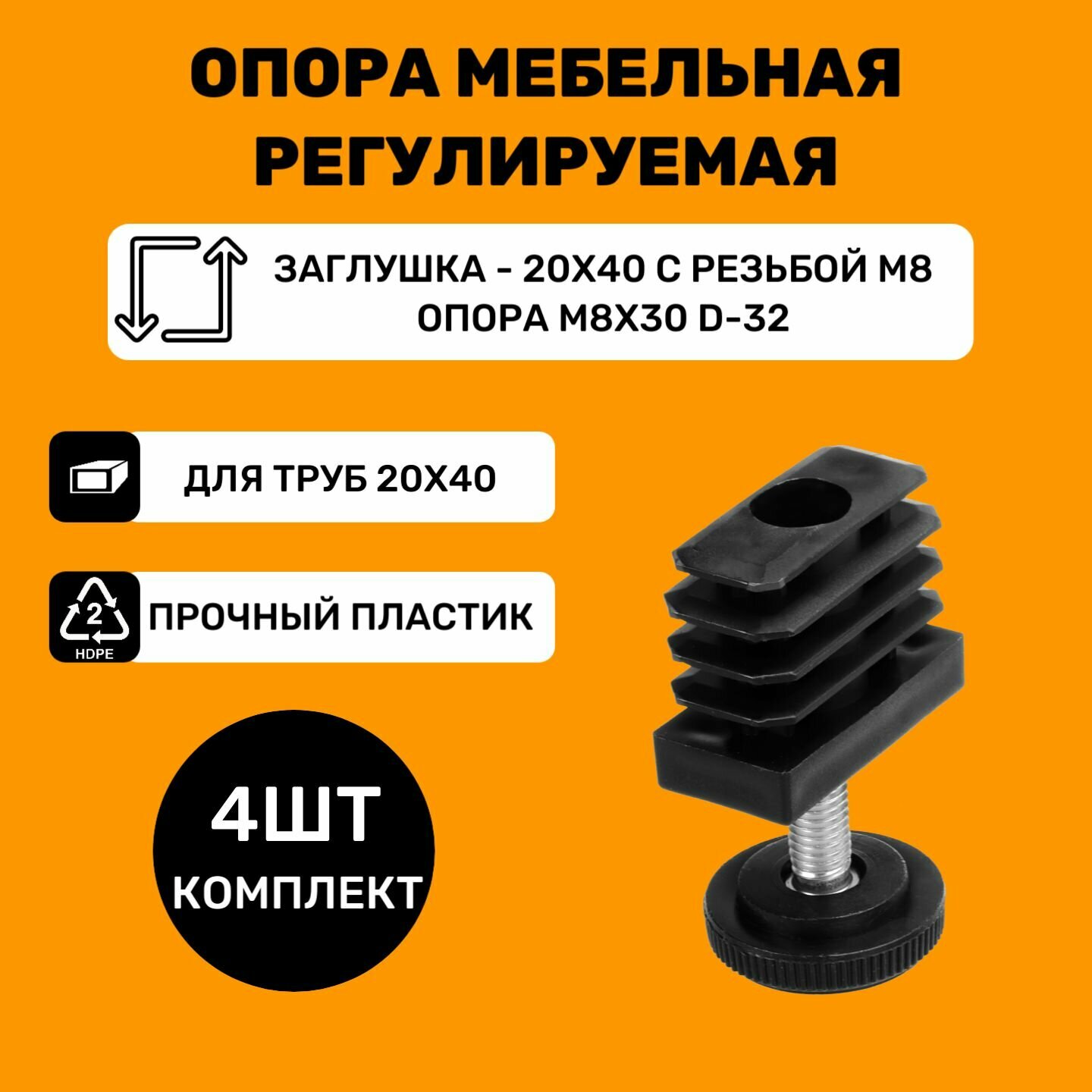 ОПОРА МЕБЕЛЬНАЯ РЕГУЛИРУЕМАЯ

ЗАГЛУШКА - 20Х40 С РЕЗЬБОЙ М8
ОПОРА М8Х30 D-32

ДЛЯ ТРУБ 20Х40

2
HDPE

ПРОЧНЫЙ ПЛАСТИК

4ШТ
КОМПЛЕКТ